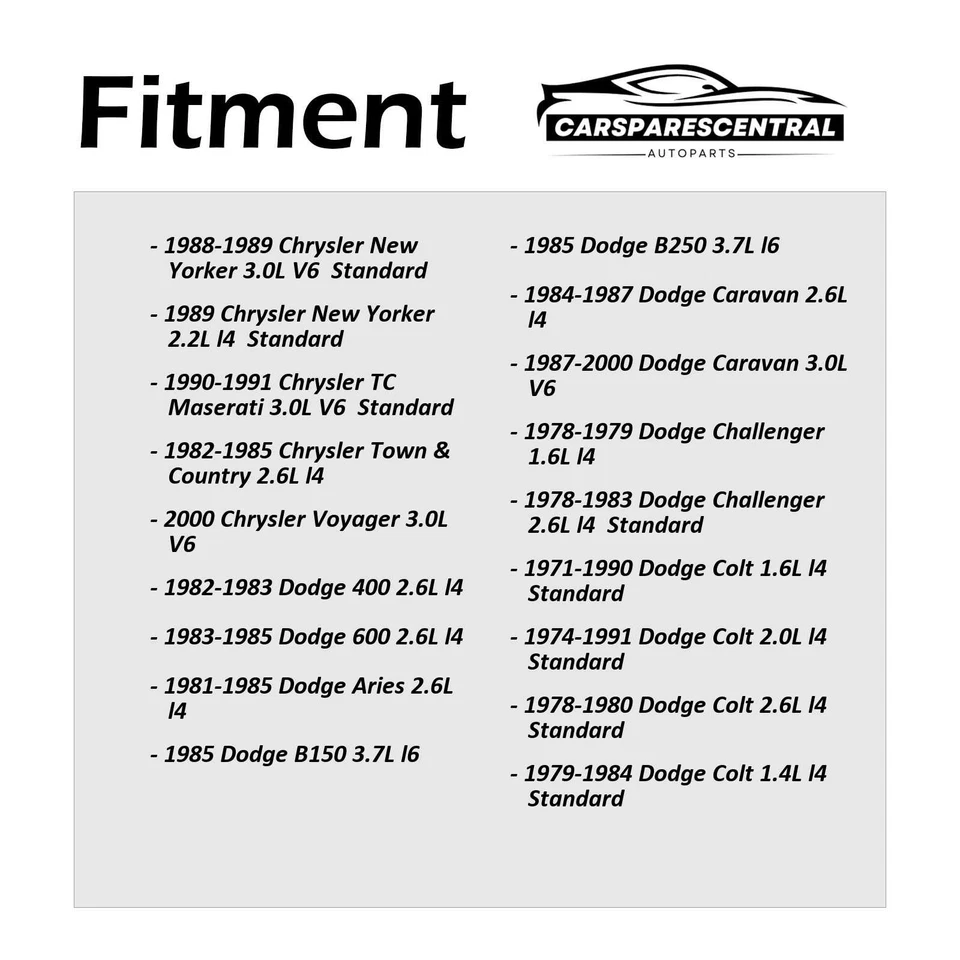 Fitment

CARSPARESCENTRAL
AUTOPARTS

- 1988-1989 Chrysler New Yorker 3.0L V6 Standard

- 1989 Chrysler New Yorker 2.2L l4 Standard

- 1990-1991 Chrysler TC Maserati 3.0L V6 Standard

- 1982-1985 Chrysler Town & Country 2.6L l4

- 2000 Chrysler Voyager 3.0L V6

- 1982-1983 Dodge 400 2.6L l4

- 1983-1985 Dodge 600 2.6L l4

- 1981-1985 Dodge Aries 2.6L l4

- 1985 Dodge B150 3.7L l6

- 1985 Dodge B250 3.7L l6

- 1984-1987 Dodge Caravan 2.6L l4

- 1987-2000 Dodge Caravan 3.0L V6

- 1978-1979 Dodge Challenger 1.6L l4

- 1978-1983 Dodge Challenger 2.6L l4 Standard

- 1971-1990 Dodge Colt 1.6L l4 Standard

- 1974-1991 Dodge Colt 2.0L l4 Standard

- 1978-1980 Dodge Colt 2.6L l4 Standard

- 1979-1984 Dodge Colt 1.4L l4 Standard